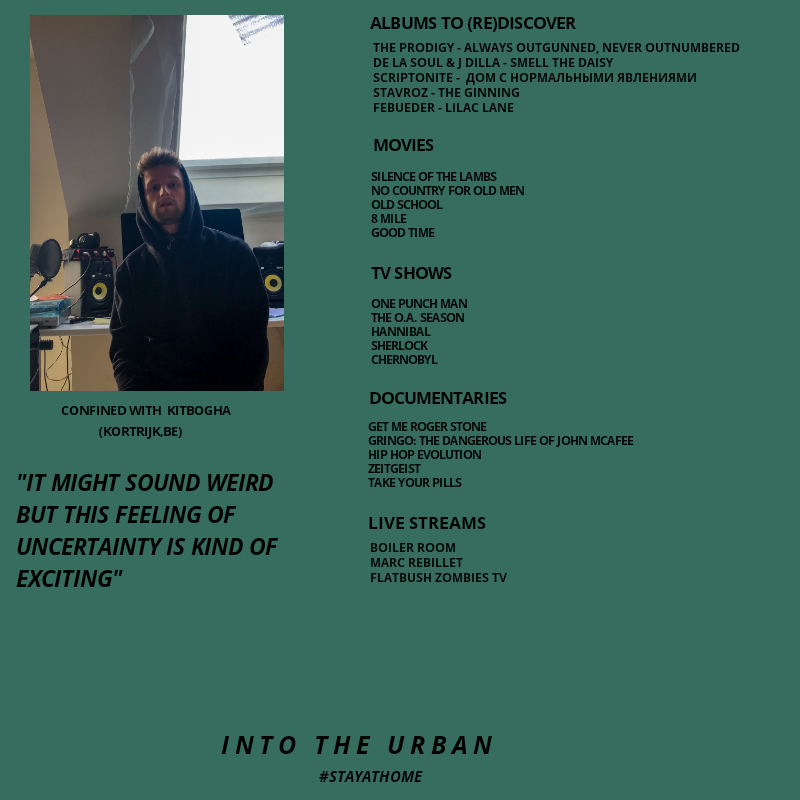 CONFINED WITH KITBOGHA
(KORTRIJK,BE)

"IT MIGHT SOUND WEIRD BUT THIS FEELING OF UNCERTAINTY IS KIND OF EXCITING"

ALBUMS TO (RE)DISCOVER

THE PRODIGY - ALWAYS OUTGUNNED, NEVER OUTNUMBERED
DE LA SOUL & J DILLA - SMELL THE DAISY
SCRIPTONITE - ДОМ С НОРМАЛЬНЫМИ ЯВЛЕНИЯМИ
STAVROZ - THE GINNING
FEBUEDER - LILAC LANE

MOVIES

SILENCE OF THE LAMBS
NO COUNTRY FOR OLD MEN
OLD SCHOOL
8 MILE
GOOD TIME

TV SHOWS

ONE PUNCH MAN
THE O.A. SEASON
HANNIBAL
SHERLOCK
CHERNOBYL

DOCUMENTARIES

GET ME ROGER STONE
GRINGO: THE DANGEROUS LIFE OF JOHN MCAFEE
HIP HOP EVOLUTION
ZEITGEIST
TAKE YOUR PILLS

LIVE STREAMS

BOILER ROOM
MARC REBILLET
FLATBUSH ZOMBIES TV

INTO THE URBAN
#STAYATHOME